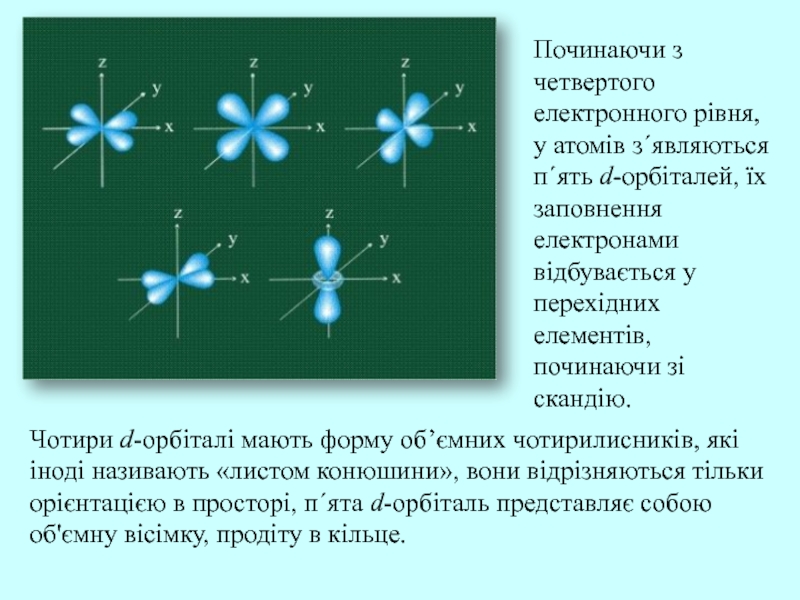 z
y
x
z
y
x
z
y
x
z
y
x
z
y
x

Починаючи з четвертого електронного рівня, у атомів з´являються п´ять d-орбіталей, їх заповнення електронами відбувається у перехідних елементів, починаючи зі скандію.

Чотири d-орбіталі мають форму об’ємних чотирилисників, які іноді називають «листом конюшини», вони відрізняються тільки орієнтацією в просторі, п´ята d-орбіталь представляє собою об'ємну вісімку, продіту в кільце.